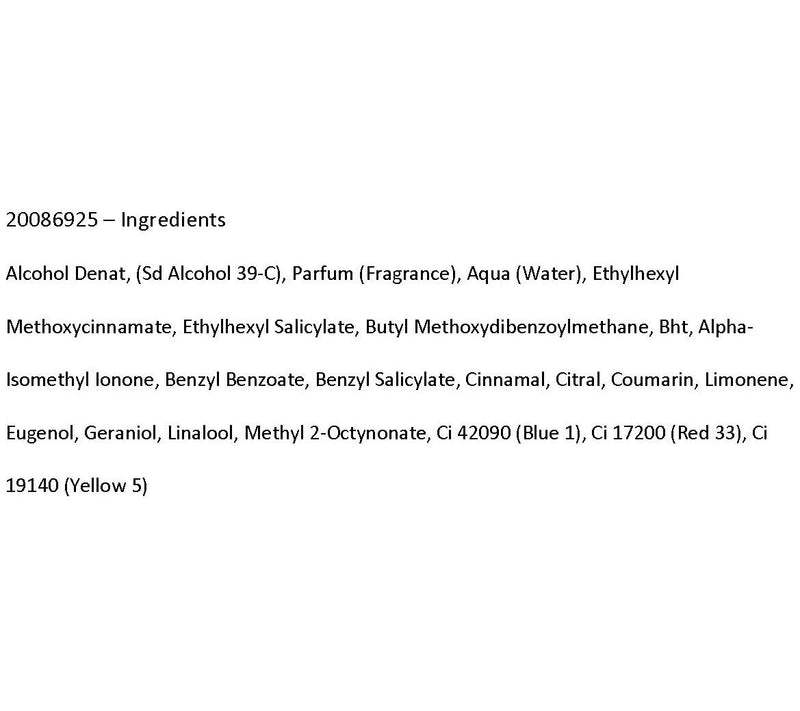 20086925 – Ingredients

Alcohol Denat, (Sd Alcohol 39-C), Parfum (Fragrance), Aqua (Water), Ethylhexyl Methoxycinnamate, Ethylhexyl Salicylate, Butyl Methoxydibenzoylmethane, Bht, Alpha-Isomethyl Ionone, Benzyl Benzoate, Benzyl Salicylate, Cinnamal, Citral, Coumarin, Limonene, Eugenol, Geraniol, Linalool, Methyl 2-Octynonate, Ci 42090 (Blue 1), Ci 17200 (Red 33), Ci 19140 (Yellow 5)